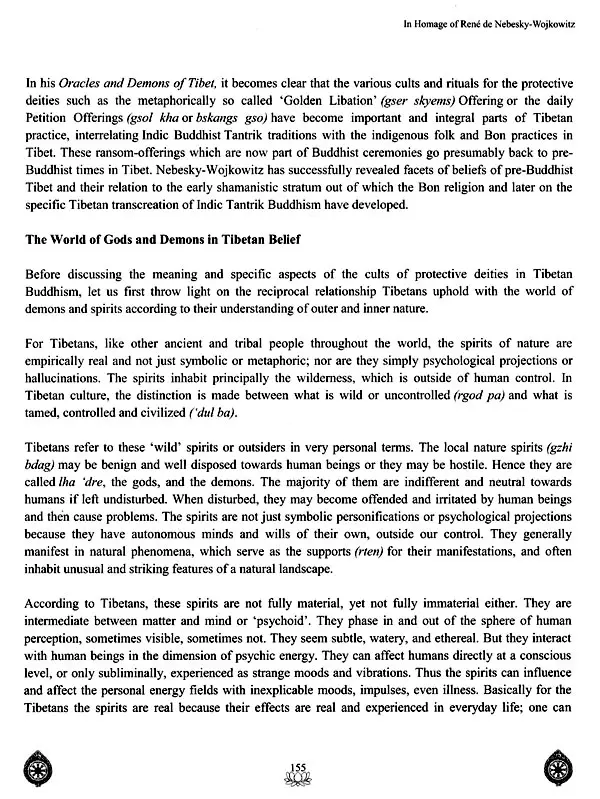 In Homage of René de Nebesky-Wojkowitz

In his Oracles and Demons of Tibet, it becomes clear that the various cults and rituals for the protective deities such as the metaphorically so called 'Golden Libation' (gser skyems) Offering or the daily Petition Offerings (gsol kha or bskangs gso) have become important and integral parts of Tibetan practice, interrelating Indic Buddhist Tantrik traditions with the indigenous folk and Bon practices in Tibet. These ransom-offerings which are now part of Buddhist ceremonies go presumably back to pre-Buddhist times in Tibet. Nebesky-Wojkowitz has successfully revealed facets of beliefs of pre-Buddhist Tibet and their relation to the early shamanistic stratum out of which the Bon religion and later on the specific Tibetan transcreation of Indic Tantrik Buddhism have developed.

The World of Gods and Demons in Tibetan Belief

Before discussing the meaning and specific aspects of the cults of protective deities in Tibetan Buddhism, let us first throw light on the reciprocal relationship Tibetans uphold with the world of demons and spirits according to their understanding of outer and inner nature.

For Tibetans, like other ancient and tribal people throughout the world, the spirits of nature are empirically real and not just symbolic or metaphoric; nor are they simply psychological projections or hallucinations. The spirits inhabit principally the wilderness, which is outside of human control. In Tibetan culture, the distinction is made between what is wild or uncontrolled (rgod pa) and what is tamed, controlled and civilized ('dul ba).

Tibetans refer to these 'wild' spirits or outsiders in very personal terms. The local nature spirits (gzhi bdag) may be benign and well disposed towards human beings or they may be hostile. Hence they are called lha 'dre, the gods, and the demons. The majority of them are indifferent and neutral towards humans if left undisturbed. When disturbed, they may become offended and irritated by human beings and then cause problems. The spirits are not just symbolic personifications or psychological projections because they have autonomous minds and wills of their own, outside our control. They generally manifest in natural phenomena, which serve as the supports (rten) for their manifestations, and often inhabit unusual and striking features of a natural landscape.

According to Tibetans, these spirits are not fully material, yet not fully immaterial either. They are intermediate between matter and mind or 'psychoid'. They phase in and out of the sphere of human perception, sometimes visible, sometimes not. They seem subtle, watery, and ethereal. But they interact with human beings in the dimension of psychic energy. They can affect humans directly at a conscious level, or only subliminally, experienced as strange moods and vibrations. Thus the spirits can influence and affect the personal energy fields with inexplicable moods, impulses, even illness. Basically for the Tibetans the spirits are real because their effects are real and experienced in everyday life; one can

155